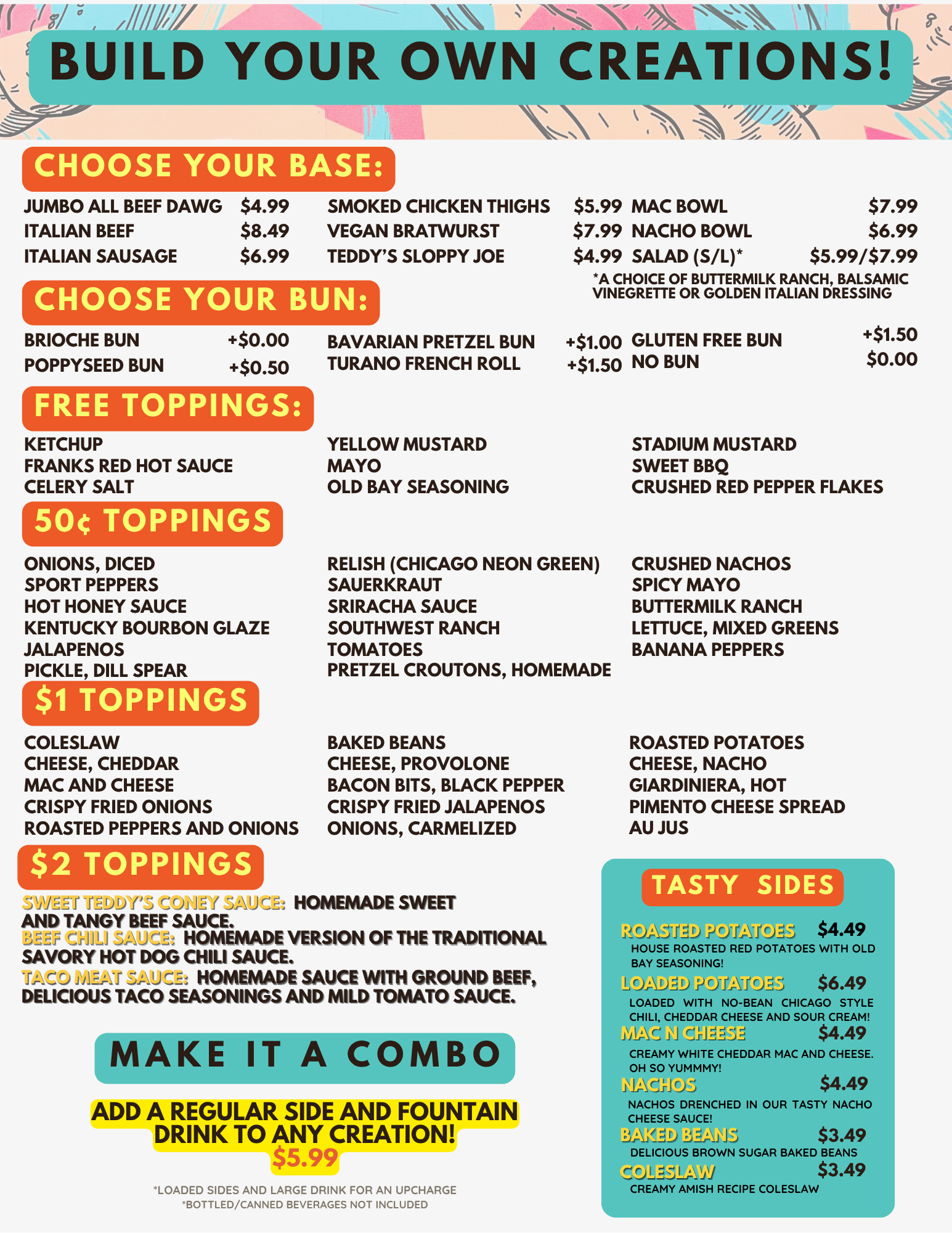 BUILD YOUR OWN CREATIONS!

CHOOSE YOUR BASE:

JUMBO ALL BEEF DAWG $4.99
ITALIAN BEEF $8.49
ITALIAN SAUSAGE $6.99

SMOKED CHICKEN THIGHS $5.99
VEGAN BRATWURST $7.99
TEDDY'S SLOPPY JOE $4.99

MAC BOWL $7.99
NACHO BOWL $6.99
SALAD (S/L)* $5.99/$7.99
*A CHOICE OF BUTTERMILK RANCH, BALSAMIC VINEGRETTE OR GOLDEN ITALIAN DRESSING

CHOOSE YOUR BUN:

BRIOCHE BUN +$0.00
POPPYSEED BUN +$0.50

BAVARIAN PRETZEL BUN +$1.00
TURANO FRENCH ROLL +$1.50

GLUTEN FREE BUN +$1.50
NO BUN $0.00

FREE TOPPINGS:

KETCHUP
FRANKS RED HOT SAUCE
CELERY SALT

YELLOW MUSTARD
MAYO
OLD BAY SEASONING

STADIUM MUSTARD
SWEET BBQ
CRUSHED RED PEPPER FLAKES

50¢ TOPPINGS

ONIONS, DICED
SPORT PEPPERS
HOT HONEY SAUCE
KENTUCKY BOURBON GLAZE
JALAPENOS
PICKLE, DILL SPEAR

RELISH (CHICAGO NEON GREEN)
SAUERKRAUT
SRIRACHA SAUCE
SOUTHWEST RANCH
TOMATOES
PRETZEL CROUTONS, HOMEMADE

CRUSHED NACHOS
SPICY MAYO
BUTTERMILK RANCH
LETTUCE, MIXED GREENS
BANANA PEPPERS

$1 TOPPINGS

COLESLAW
CHEESE, CHEDDAR
MAC AND CHEESE
CRISPY FRIED ONIONS
ROASTED PEPPERS AND ONIONS

BAKED BEANS
CHEESE, PROVOLONE
BACON BITS, BLACK PEPPER
CRISPY FRIED JALAPENOS
ONIONS, CARMELIZED

ROASTED POTATOES
CHEESE, NACHO
GIARDINIERA, HOT
PIMENTO CHEESE SPREAD
AU JUS

$2 TOPPINGS

SWEET TEDDY'S CONEY SAUCE: HOMEMADE SWEET AND TANGY BEEF SAUCE.
BEEF CHILI SAUCE: HOMEMADE VERSION OF THE TRADITIONAL SAVORY HOT DOG CHILI SAUCE.
TACO MEAT SAUCE: HOMEMADE SAUCE WITH GROUND BEEF, DELICIOUS TACO SEASONINGS AND MILD TOMATO SAUCE.

MAKE IT A COMBO

ADD A REGULAR SIDE AND FOUNTAIN DRINK TO ANY CREATION!
$5.99

*LOADED SIDES AND LARGE DRINK FOR AN UPCHARGE
*BOTTLED/CANNED BEVERAGES NOT INCLUDED

TASTY SIDES

ROASTED POTATOES $4.49
HOUSE ROASTED RED POTATOES WITH OLD BAY SEASONING!
LOADED POTATOES $6.49
LOADED WITH NO-BEAN CHICAGO STYLE CHILI, CHEDDAR CHEESE AND SOUR CREAM!
MAC N CHEESE $4.49
CREAMY WHITE CHEDDAR MAC AND CHEESE. OH SO YUMMMY!
NACHOS $4.49
NACHOS DRENCHED IN OUR TASTY NACHO CHEESE SAUCE!
BAKED BEANS $3.49
DELICIOUS BROWN SUGAR BAKED BEANS
COLESLAW $3.49
CREAMY AMISH RECIPE COLESLAW